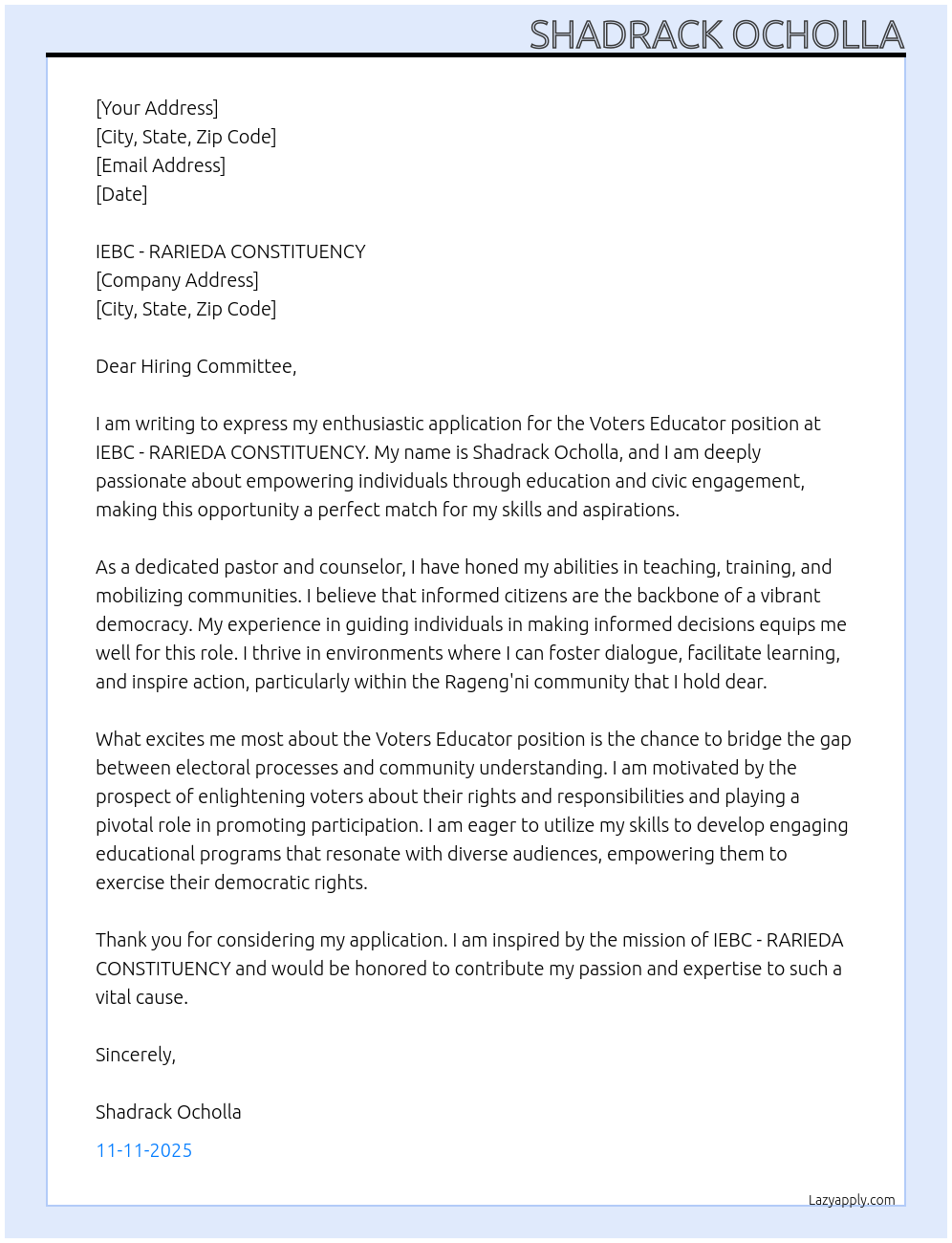 SHADRACK OCHOLLA

[Your Address]
[City, State, Zip Code]
[Email Address]
[Date]

IEBC - RARIEDA CONSTITUENCY
[Company Address]
[City, State, Zip Code]

Dear Hiring Committee,

I am writing to express my enthusiastic application for the Voters Educator position at IEBC - RARIEDA CONSTITUENCY. My name is Shadrack Ocholla, and I am deeply passionate about empowering individuals through education and civic engagement, making this opportunity a perfect match for my skills and aspirations.

As a dedicated pastor and counselor, I have honed my abilities in teaching, training, and mobilizing communities. I believe that informed citizens are the backbone of a vibrant democracy. My experience in guiding individuals in making informed decisions equips me well for this role. I thrive in environments where I can foster dialogue, facilitate learning, and inspire action, particularly within the Rageng'ni community that I hold dear.

What excites me most about the Voters Educator position is the chance to bridge the gap between electoral processes and community understanding. I am motivated by the prospect of enlightening voters about their rights and responsibilities and playing a pivotal role in promoting participation. I am eager to utilize my skills to develop engaging educational programs that resonate with diverse audiences, empowering them to exercise their democratic rights.

Thank you for considering my application. I am inspired by the mission of IEBC - RARIEDA CONSTITUENCY and would be honored to contribute my passion and expertise to such a vital cause.

Sincerely,

Shadrack Ocholla

11-11-2025

Lazyapply.com